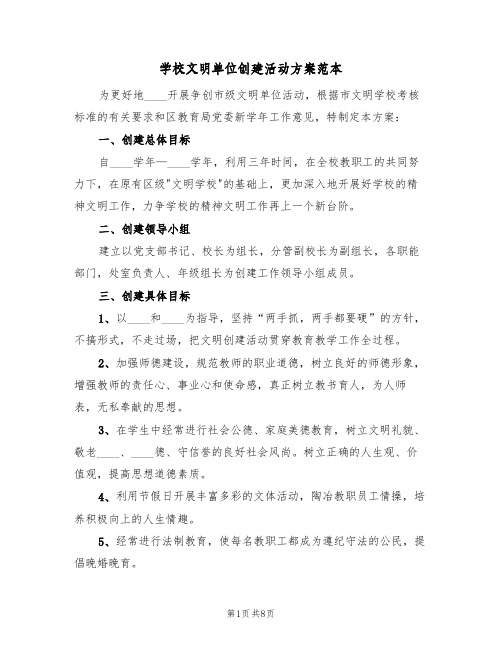 学校文明单位创建活动方案范本

为更好地____开展争创市级文明单位活动，根据市文明学校考核标准的有关要求和区教育局党委新学年工作意见，特制定本方案：

一、创建总体目标

自____学年—____学年，利用三年时间，在全校教职工的共同努力下，在原有区级"文明学校"的基础上，更加深入地开展好学校的精神文明工作，力争学校的精神文明工作再上一个新台阶。

二、创建领导小组

建立以党支部书记、校长为组长，分管副校长为副组长，各职能部门，处室负责人、年级组长为创建工作领导小组成员。

三、创建具体目标

1、以____和____为指导，坚持“两手抓，两手都要硬”的方针，不搞形式，不走过场，把文明创建活动贯穿教育教学工作全过程。

2、加强师德建设，规范教师的职业道德，树立良好的师德形象，增强教师的责任心、事业心和使命感，真正树立教书育人，为人师表，无私奉献的思想。

3、在学生中经常进行社会公德、家庭美德教育，树立文明礼貌、敬老____、____德、守信誉的良好社会风尚。树立正确的人生观、价值观，提高思想道德素质。

4、利用节假日开展丰富多彩的文体活动，陶冶教职员工情操，培养积极向上的人生情趣。

5、经常进行法制教育，使每名教职工都成为遵纪守法的公民，提倡晚婚晚育。

第1页 共8页